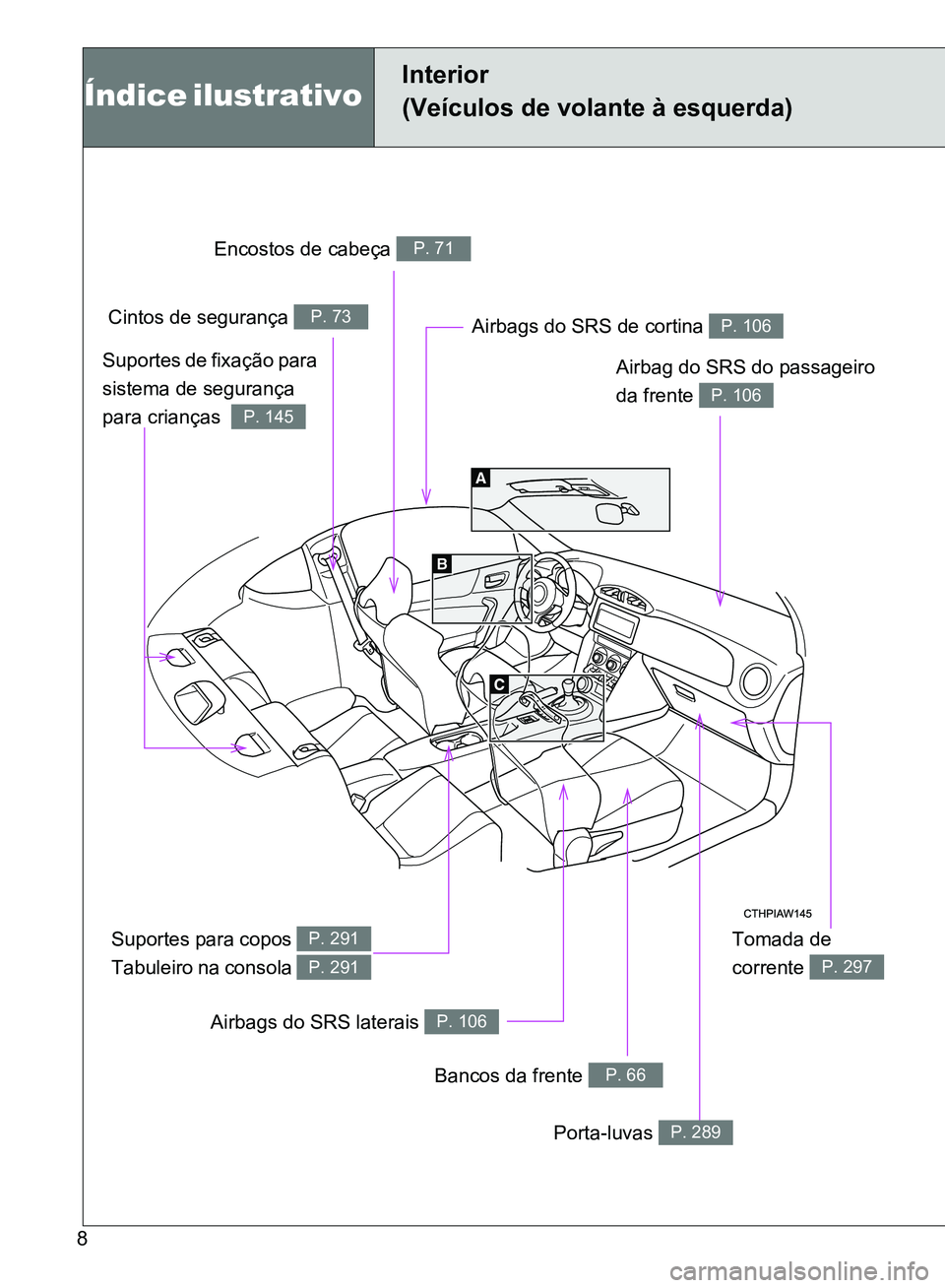 Índice ilustrativo

Interior
(Veículos de volante à esquerda)

Encostos de cabeça P. 71

Cintos de segurança P. 73

Airbags do SRS de cortina P. 106

Suportes de fixação para sistema de segurança para crianças P. 145

Airbag do SRS do passageiro da frente P. 106

A

B

C

CTHPIAW145

Suportes para copos P. 291
Tabuleiro na consola P. 291

Tomada de corrente P. 297

Airbags do SRS laterais P. 106

Bancos da frente P. 66

Porta-luvas P. 289

8

carmanualsonline.info